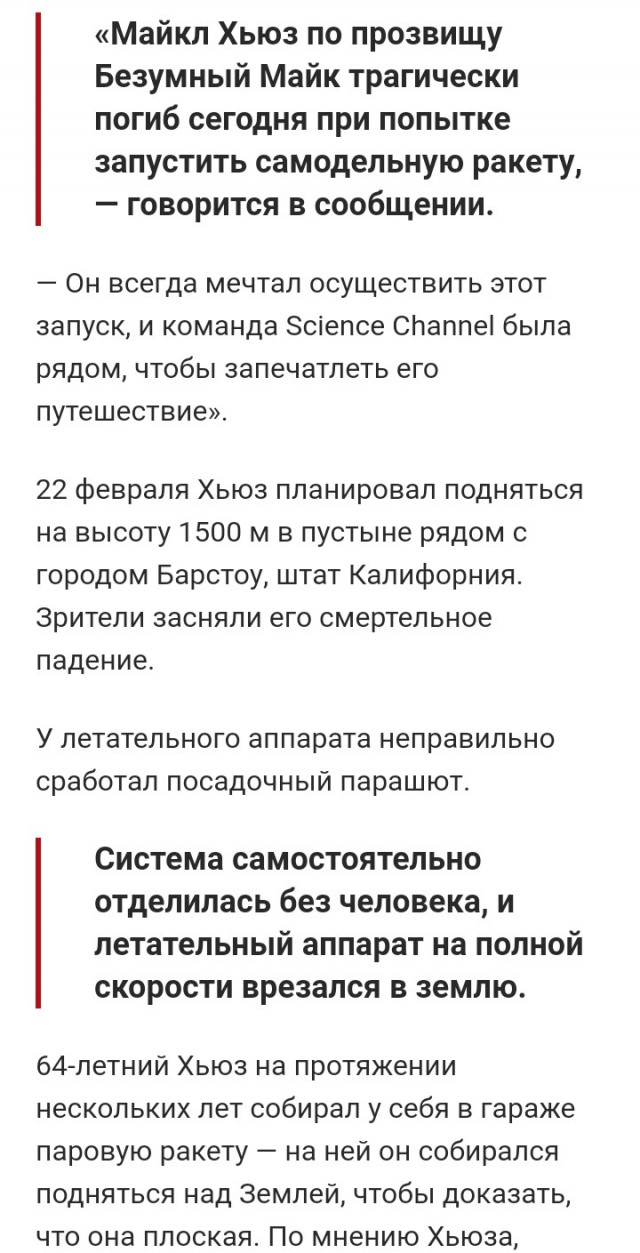 «Майкл Хьюз по прозвищу Безумный Майк трагически погиб сегодня при попытке запустить самодельную ракету, — говорится в сообщении.

— Он всегда мечтал осуществить этот запуск, и команда Science Channel была рядом, чтобы запечатлеть его путешествие».

22 февраля Хьюз планировал подняться на высоту 1500 м в пустыне рядом с городом Барстоу, штат Калифорния. Зрители засняли его смертельное падение.

У летательного аппарата неправильно сработал посадочный парашют.

Система самостоятельно отделилась без человека, и летательный аппарат на полной скорости врезался в землю.

64-летний Хьюз на протяжении нескольких лет собирал у себя в гараже паровую ракету — на ней он собирался подняться над Землей, чтобы доказать, что она плоская. По мнению Хьюза,